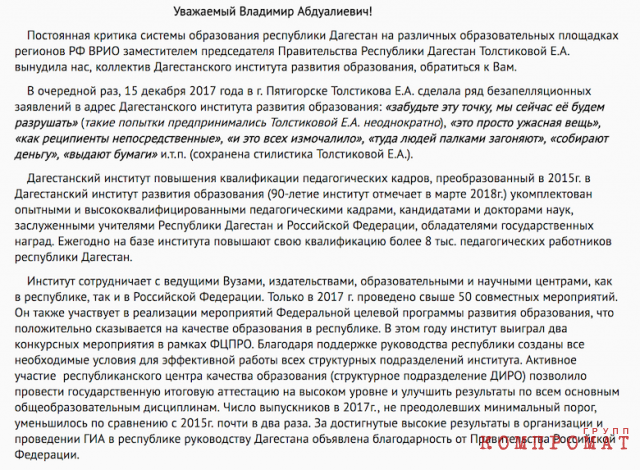 Уважаемый Владимир Абдуалиевич!

Постоянная критика системы образования республики Дагестан на различных образовательных площадках регионов РФ ВРИО заместителем председателя Правительства Республики Дагестан Толстиковой Е.А. вынудила нас, коллектив Дагестанского института развития образования, обратиться к Вам.

В очередной раз, 15 декабря 2017 года в г. Пятигорске Толстикова Е.А. сделала ряд безапелляционных заявлений в адрес Дагестанского института развития образования: «забудьте эту точку, мы сейчас её будем разрушать» (такие попытки предпринимались Толстиковой Е.А. неоднократно), «это просто ужасная вещь», «как реципиенты непосредственные», «и это всех измочалило», «туда людей палками загоняют», «собирают деньгу», «выдают бумаги» и.т.п. (сохранена стилистика Толстиковой Е.А.).

Дагестанский институт повышения квалификации педагогических кадров, преобразованный в 2015г. в Дагестанский институт развития образования (90-летие институт отмечает в марте 2018г.) укомплектован опытными и высококвалифицированными педагогическими кадрами, кандидатами и докторами наук, заслуженными учителями Республики Дагестан и Российской Федерации, обладателями государственных наград. Ежегодно на базе института повышают свою квалификацию более 8 тыс. педагогических работников республики Дагестан.

Институт сотрудничает с ведущими Вузами, издательствами, образовательными и научными центрами, как в республике, так и в Российской Федерации. Только в 2017 г. проведено свыше 50 совместных мероприятий. Он также участвует в реализации мероприятий Федеральной целевой программы развития образования, что положительно сказывается на качестве образования в республике. В этом году институт выиграл два конкурсных мероприятия в рамках ФЦПРО. Благодаря поддержке руководства республики созданы все необходимые условия для эффективной работы всех структурных подразделений института. Активное участие республиканского центра качества образования (структурное подразделение ДИРО) позволило провести государственную итоговую аттестацию на высоком уровне и улучшить результаты по всем основным общеобразовательным дисциплинам. Число выпускников в 2017г., не преодолевших минимальный порог, уменьшилось по сравнению с 2015г. почти в два раза. За достигнутые высокие результаты в организации и проведении ГИА в республике руководству Дагестана объявлена благодарность от Правительства Российской Федерации.

ГРУПП
КОМПРОМАТ